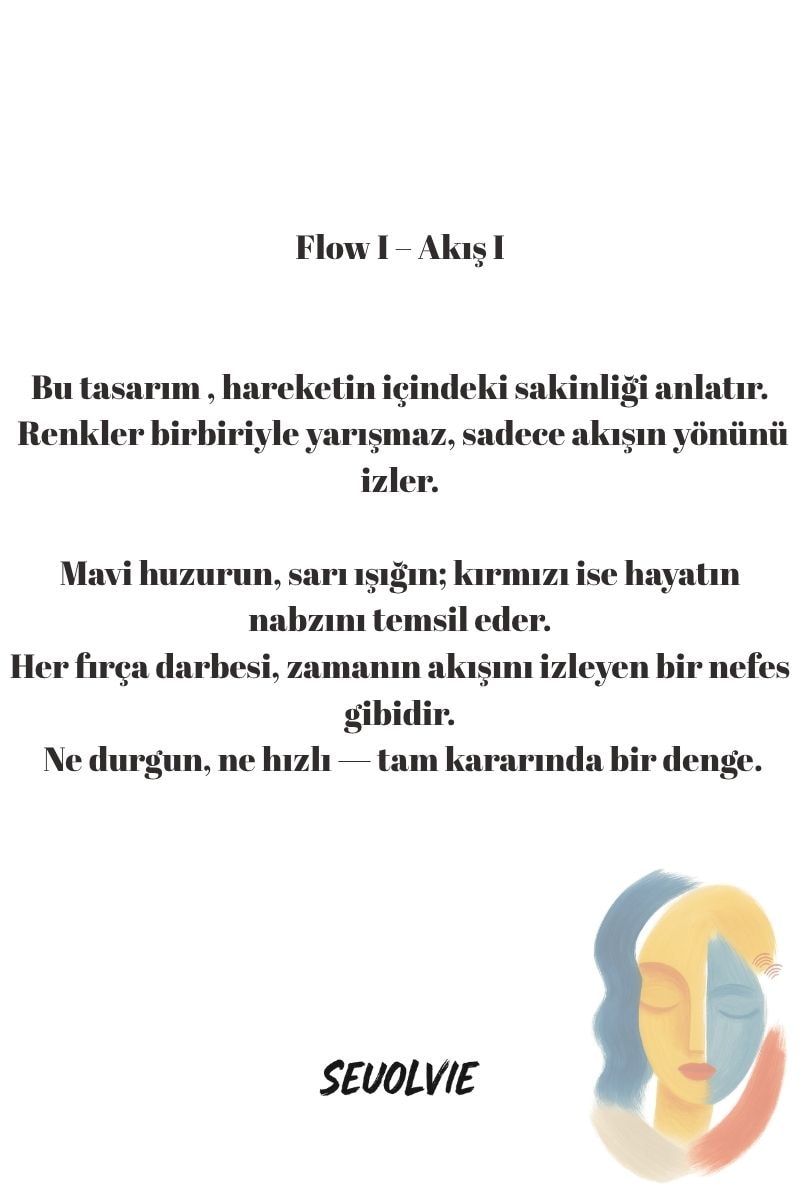 Flow I – Akış I

Bu tasarım , hareketin içindeki sakinliği anlatır. Renkler birbiriyle yarışmaz, sadece akışın yönünü izler.

Mavi huzurun, sarı ışığın; kırmızı ise hayatın nabzını temsil eder.
Her fırça darbesi, zamanın akışını izleyen bir nefes gibidir.
Ne durgun, ne hızlı — tam kararında bir denge.

SEVOLVIE